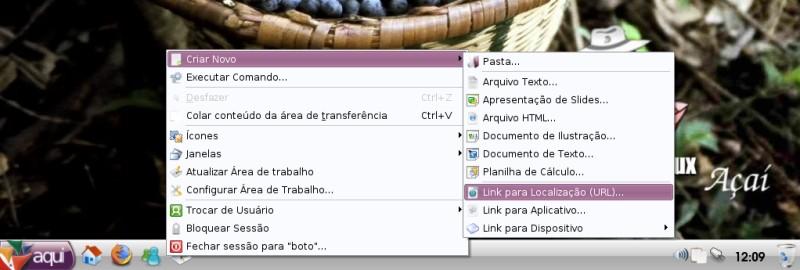 Criar Novo
Executar Comando...
Desfazer Ctrl+Z
Colar conteúdo da área de transferência Ctrl+V
Ícones
Janelas
Atualizar Área de trabalho
Configurar Área de Trabalho...
Trocar de Usuário
Bloquear Sessão
Fechar sessão para "boto"...

Pasta...
Arquivo Texto...
Apresentação de Slides...
Arquivo HTML...
Documento de Ilustração...
Documento de Texto...
Planilha de Cálculo...
Link para Localização (URL)...
Link para Aplicativo...
Link para Dispositivo

UX Açaí

aqui

12:09